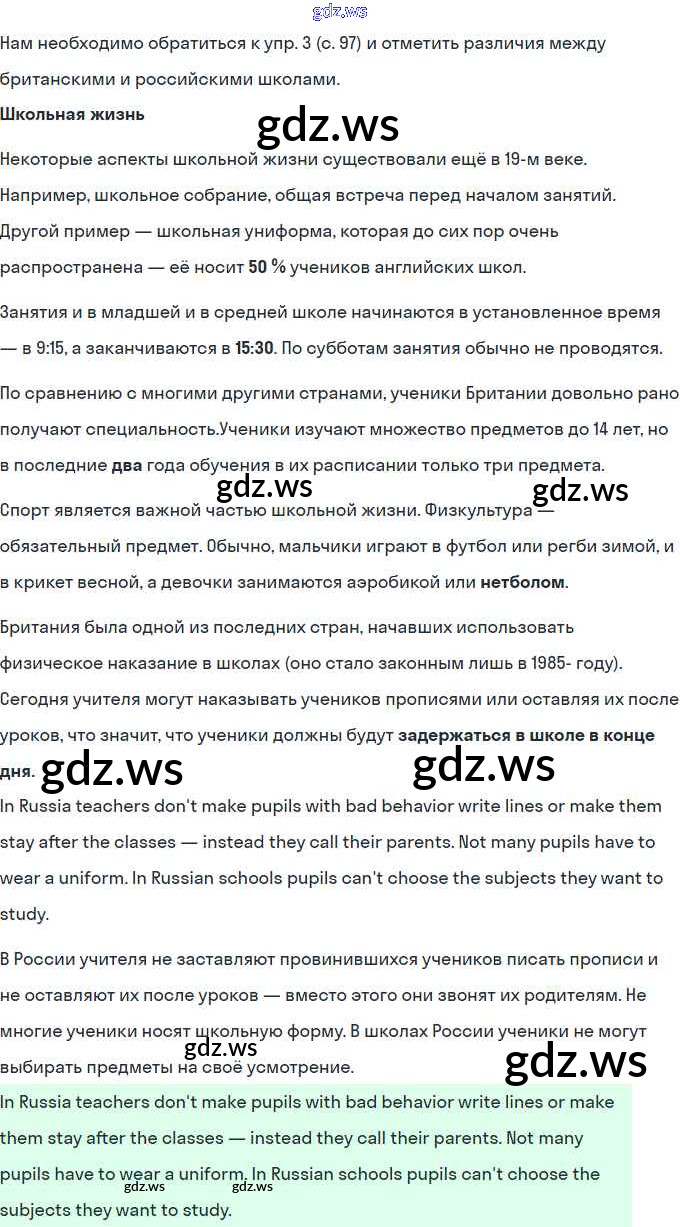 Нам необходимо обратиться к упр. 3 (с. 97) и отметить различия между британскими и российскими школами.

Школьная жизнь

Некоторые аспекты школьной жизни существовали ещё в 19-м веке. Например, школьное собрание, общая встреча перед началом занятий. Другой пример — школьная униформа, которая до сих пор очень распространена — её носит 50 % учеников английских школ.

Занятия и в младшей и в средней школе начинаются в установленное время — в 9:15, а заканчиваются в 15:30. По субботам занятия обычно не проводятся.

По сравнению с многими другими странами, ученики Британии довольно рано получают специальность.Ученики изучают множество предметов до 14 лет, но в последние два года обучения в их расписании только три предмета.

Спорт является важной частью школьной жизни. Физкультура — обязательный предмет. Обычно, мальчики играют в футбол или регби зимой, и в крикет весной, а девочки занимаются аэробикой или нетболом.

Британия была одной из последних стран, начавших использовать физическое наказание в школах (оно стало законным лишь в 1985- году). Сегодня учителя могут наказывать учеников прописями или оставляя их после уроков, что значит, что ученики должны будут задержаться в школе в конце дня.

In Russia teachers don't make pupils with bad behavior write lines or make them stay after the classes — instead they call their parents. Not many pupils have to wear a uniform. In Russian schools pupils can't choose the subjects they want to study.

В России учителя не заставляют провинившихся учеников писать прописи и не оставляют их после уроков — вместо этого они звонят их родителям. Не многие ученики носят школьную форму. В школах России ученики не могут выбирать предметы на своё усмотрение.

In Russia teachers don't make pupils with bad behavior write lines or make them stay after the classes — instead they call their parents. Not many pupils have to wear a uniform. In Russian schools pupils can't choose the subjects they want to study.

gdz.ws